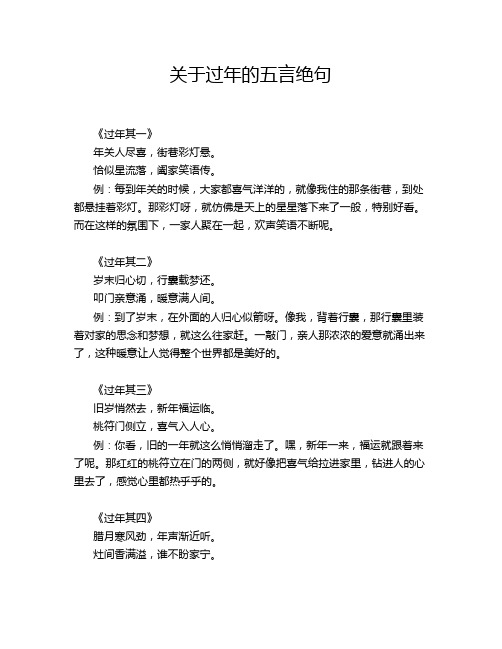 关于过年的五言绝句

《过年其一》

年关人尽喜，街巷彩灯悬。

恰似星流落，阖家笑语传。

例：每到年关的时候，大家都喜气洋洋的，就像我住的那条街巷，到处都悬挂着彩灯。那彩灯呀，就仿佛是天上的星星落下来了一般，特别好看。而在这样的氛围下，一家人聚在一起，欢声笑语不断呢。

《过年其二》

岁末归心切，行囊载梦还。

叩门亲意涌，暖意满人间。

例：到了岁末，在外面的人归心似箭呀。像我，背着行囊，那行囊里装着对家的思念和梦想，就这么往家赶。一敲门，亲人那浓浓的爱意就涌出来了，这种暖意让人觉得整个世界都是美好的。

《过年其三》

旧岁悄然去，新年福运临。

桃符门侧立，喜气入人心。

例：你看，旧的一年就这么悄悄溜走了。嘿，新年一来，福运就跟着来了呢。那红红的桃符立在门的两侧，就好像把喜气给拉进家里，钻进人的心里去了，感觉心里都热乎乎的。

《过年其四》

腊月寒风劲，年声渐近听。

灶间香满溢，谁不盼家宁。